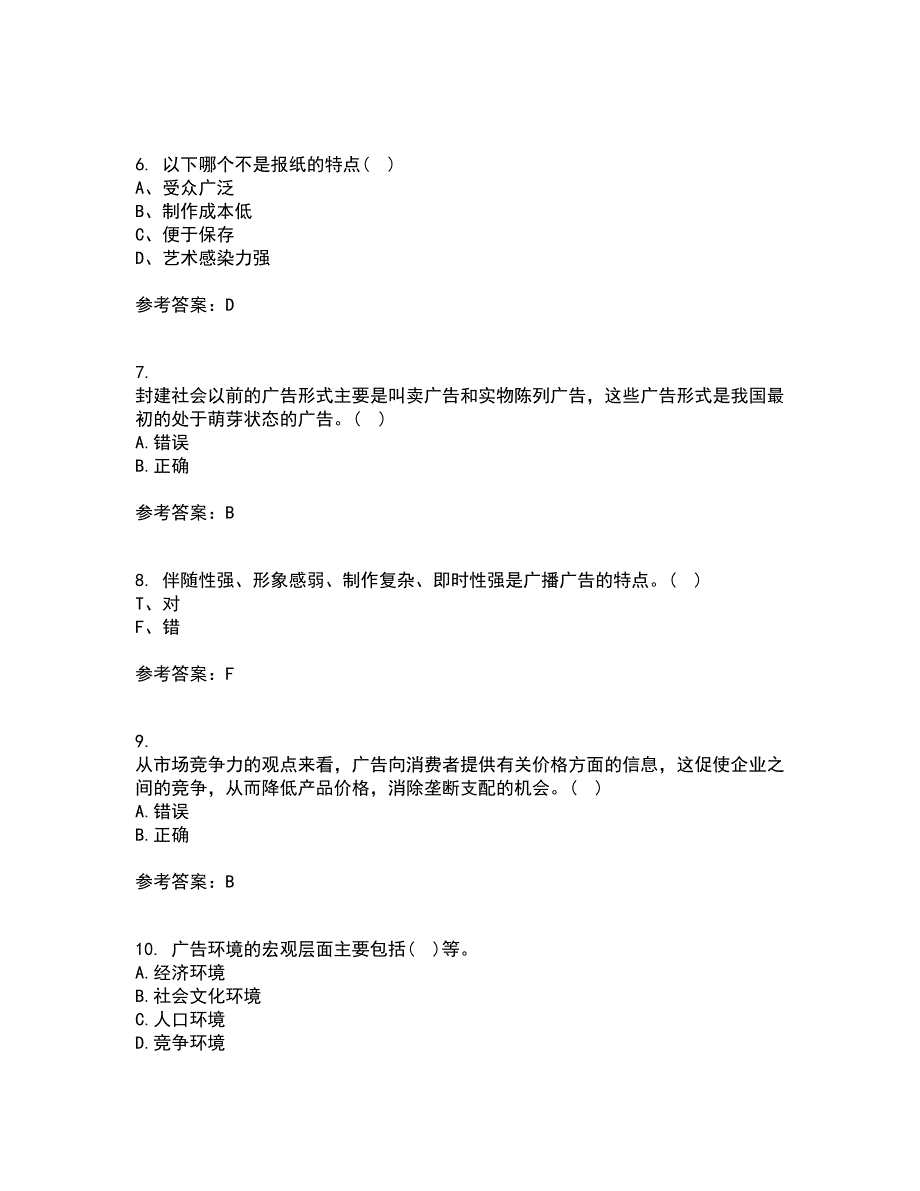 6. 以下哪个不是报纸的特点（ ）
A、受众广泛
B、制作成本低
C、便于保存
D、艺术感染力强

参考答案：D

7.
封建社会以前的广告形式主要是叫卖广告和实物陈列广告，这些广告形式是我国最初的处于萌芽状态的广告。（ ）
A.错误
B.正确

参考答案：B

8. 伴随性强、形象感弱、制作复杂、即时性强是广播广告的特点。（ ）
T、对
F、错

参考答案：F

9.
从市场竞争力的观点来看，广告向消费者提供有关价格方面的信息，这促使企业之间的竞争，从而降低产品价格，消除垄断支配的机会。（ ）
A.错误
B.正确

参考答案：B

10. 广告环境的宏观层面主要包括（ ）等。
A.经济环境
B.社会文化环境
C.人口环境
D.竞争环境